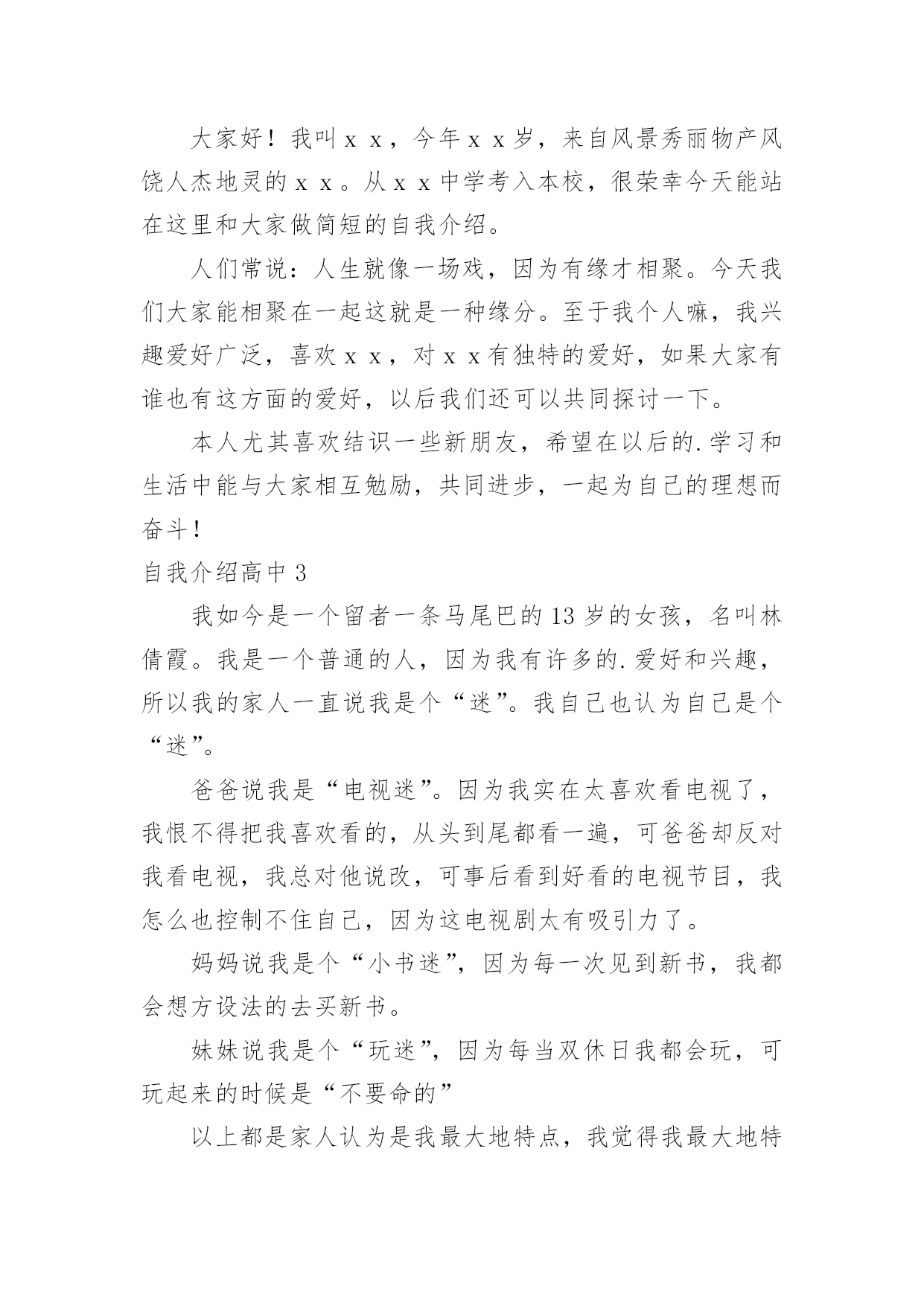 大家好！我叫ｘｘ，今年ｘｘ岁，来自风景秀丽物产风饶人杰地灵的ｘｘ。从ｘｘ中学考入本校，很荣幸今天能站在这里和大家做简短的自我介绍。

人们常说：人生就像一场戏，因为有缘才相聚。今天我们大家能相聚在一起这就是一种缘分。至于我个人嘛，我兴趣爱好广泛，喜欢ｘｘ，对ｘｘ有独特的爱好，如果大家有谁也有这方面的爱好，以后我们还可以共同探讨一下。

本人尤其喜欢结识一些新朋友，希望在以后的.学习和生活中能与大家相互勉励，共同进步，一起为自己的理想而奋斗！

自我介绍高中 3

我如今是一个留者一条马尾巴的 13 岁的女孩，名叫林倩霞。我是一个普通的人，因为我有许多的.爱好和兴趣，所以我的家人一直说我是个“迷”。我自己也认为自己是个“迷”。

爸爸说我是“电视迷”。因为我实在太喜欢看电视了，我恨不得把我喜欢看的，从头到尾都看一遍，可爸爸却反对我看电视，我总对他说改，可事后看到好看的电视节目，我怎么也控制不住自己，因为这电视剧太有吸引力了。

妈妈说我是个“小书迷”，因为每一次见到新书，我都会想方设法的去买新书。

妹妹说我是个“玩迷”，因为每当双休日我都会玩，可玩起来的时候是“不要命的”

以上都是家人认为是我最大地特点，我觉得我最大地特